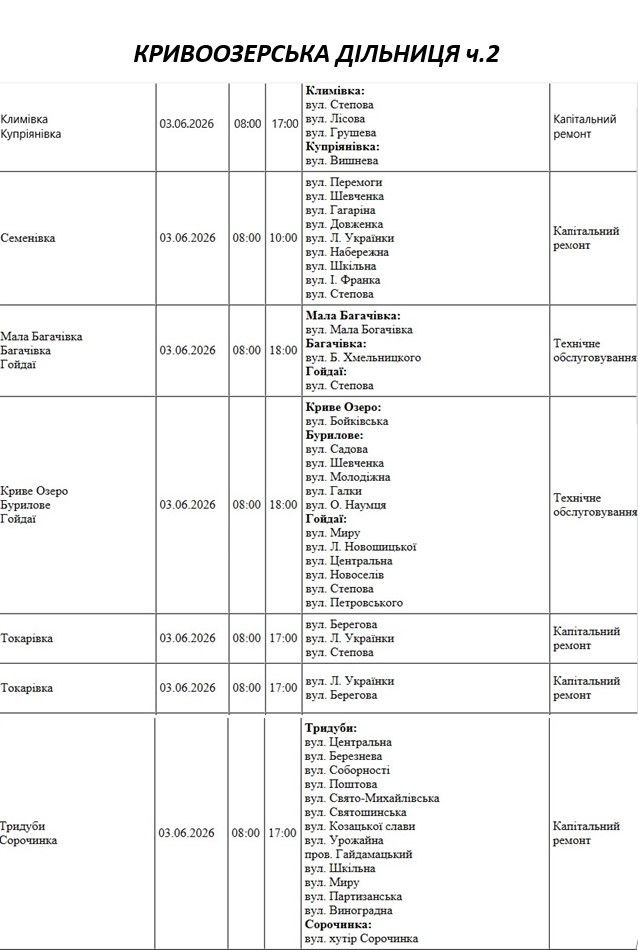 КРИВООЗЕРСЬКА ДІЛЬНИЦЯ ч.2

| Климівка Купріянівка | 03.06.2026 | 08:00 | 17:00 | Климівка: вул. Степова вул. Лісова вул. Грушева Купріянівка: вул. Вишнева | Капітальний ремонт |
|---|---|---|---|---|---|
| Семенівка | 03.06.2026 | 08:00 | 10:00 | вул. Перемоги вул. Шевченка вул. Гагаріна вул. Довженка вул. Л. Українки вул. Набережна вул. Шкільна вул. І. Франка вул. Степова | Капітальний ремонт |
| Мала Багачівка Багачівка Гойдаї | 03.06.2026 | 08:00 | 18:00 | Мала Багачівка: вул. Мала Богачівка Багачівка: вул. Б. Хмельницкого Гойдаї: вул. Степова | Технічне обслуговування |
| Криве Озеро Бурилове Гойдаї | 03.06.2026 | 08:00 | 18:00 | Криве Озеро: вул. Бойківська Бурилове: вул. Садова вул. Шевченка вул. Молодіжна вул. Галки вул. О. Наумця Гойдаї: вул. Миру вул. Л. Новошицької вул. Центральна вул. Новоселів вул. Степова вул. Петровського | Технічне обслуговування |
| Токарівка | 03.06.2026 | 08:00 | 17:00 | вул. Берегова вул. Л. Українки вул. Степова | Капітальний ремонт |
| Токарівка | 03.06.2026 | 08:00 | 17:00 | вул. Л. Українки вул. Берегова | Капітальний ремонт |
| Тридуби Сорочинка | 03.06.2026 | 08:00 | 17:00 | Тридуби: вул. Центральна вул. Березнева вул. Соборності вул. Поштова вул. Свято-Михайлівська вул. Святошинська вул. Козацької слави вул. Урожайна пров. Гайдамацький вул. Шкільна вул. Миру вул. Партизанська вул. Виноградна Сорочинка: вул. хутір Сорочинка | Капітальний ремонт |